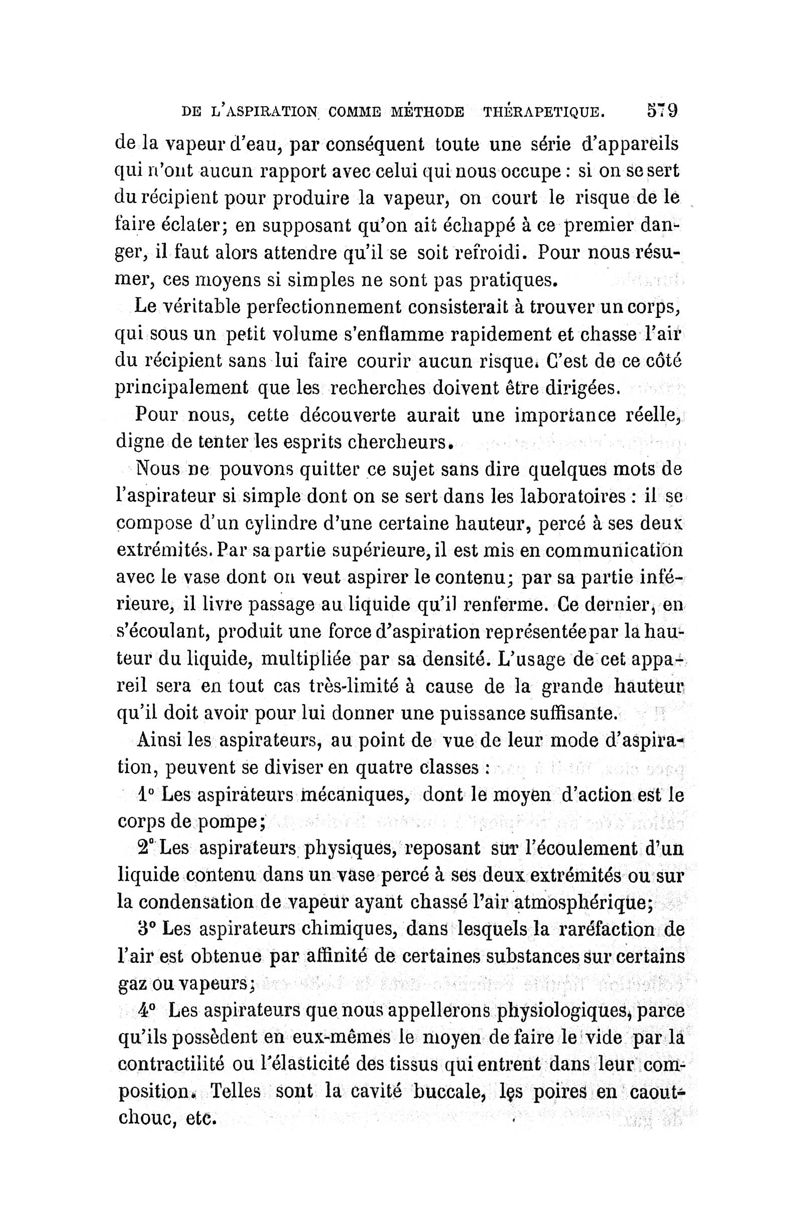 DE L'ASPIRATION COMME MÉTHODE THÉRAPETIQUE. 579

de la vapeur d'eau, par conséquent toute une série d'appareils qui n'ont aucun rapport avec celui qui nous occupe : si on se sert du récipient pour produire la vapeur, on court le risque de le faire éclater; en supposant qu'on ait échappé à ce premier danger, il faut alors attendre qu'il se soit refroidi. Pour nous résumer, ces moyens si simples ne sont pas pratiques.

Le véritable perfectionnement consisterait à trouver un corps, qui sous un petit volume s'enflamme rapidement et chasse l'air du récipient sans lui faire courir aucun risque. C'est de ce côté principalement que les recherches doivent être dirigées.

Pour nous, cette découverte aurait une importance réelle, digne de tenter les esprits chercheurs.

Nous ne pouvons quitter ce sujet sans dire quelques mots de l'aspirateur si simple dont on se sert dans les laboratoires : il se compose d'un cylindre d'une certaine hauteur, percé à ses deux extrémités. Par sa partie supérieure, il est mis en communication avec le vase dont on veut aspirer le contenu; par sa partie inférieure, il livre passage au liquide qu'il renferme. Ce dernier, en s'écoulant, produit une force d'aspiration représentée par la hauteur du liquide, multipliée par sa densité. L'usage de cet appareil sera en tout cas très-limité à cause de la grande hauteur qu'il doit avoir pour lui donner une puissance suffisante.

Ainsi les aspirateurs, au point de vue de leur mode d'aspiration, peuvent se diviser en quatre classes :

1° Les aspirateurs mécaniques, dont le moyen d'action est le corps de pompe;

2° Les aspirateurs physiques, reposant sur l'écoulement d'un liquide contenu dans un vase percé à ses deux extrémités ou sur la condensation de vapeur ayant chassé l'air atmosphérique;

3° Les aspirateurs chimiques, dans lesquels la raréfaction de l'air est obtenue par affinité de certaines substances sur certains gaz ou vapeurs;

4° Les aspirateurs que nous appellerons physiologiques, parce qu'ils possèdent en eux-mêmes le moyen de faire le vide par la contractilité ou l'élasticité des tissus qui entrent dans leur composition. Telles sont la cavité buccale, les poires en caoutchouc, etc.